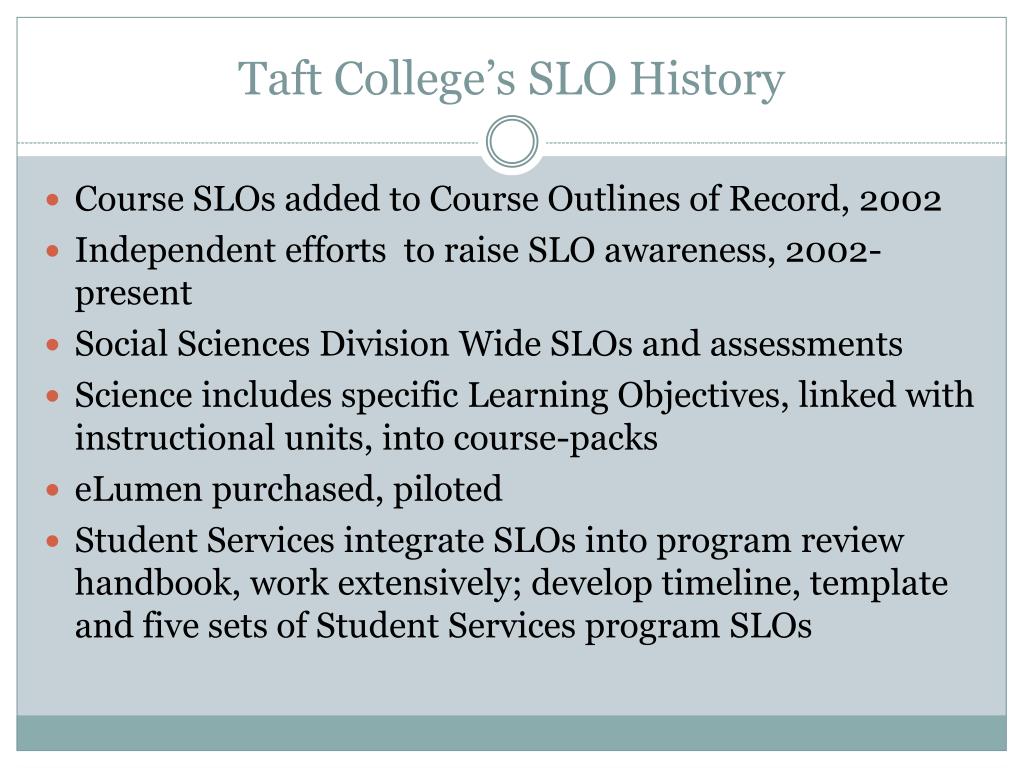 Taft College's SLO History

- Course SLOs added to Course Outlines of Record, 2002
- Independent efforts to raise SLO awareness, 2002-present
- Social Sciences Division Wide SLOs and assessments
- Science includes specific Learning Objectives, linked with instructional units, into course-packs
- eLumen purchased, piloted
- Student Services integrate SLOs into program review handbook, work extensively; develop timeline, template and five sets of Student Services program SLOs